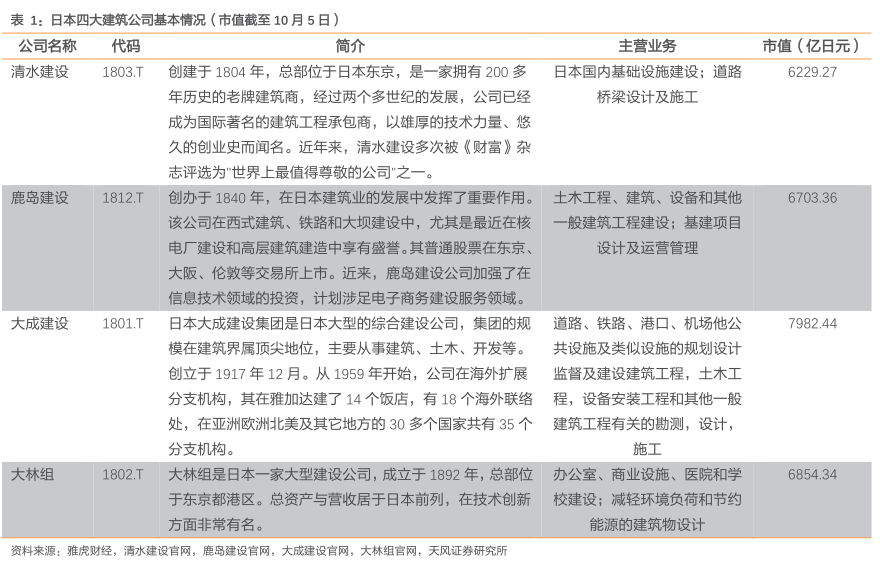 表 1：日本四大建筑公司基本情况（市值截至 10 月 5 日）

| 公司名称 | 代码 | 简介 | 主营业务 | 市值（亿日元） |
|---|---|---|---|---|
| 清水建设 | 1803.T | 创建于 1804 年，总部位于日本东京，是一家拥有 200 多年历史的老牌建筑商，经过两个多世纪的发展，公司已经成为国际著名的建筑工程承包商，以雄厚的技术力量、悠久的创业史而闻名。近年来，清水建设多次被《财富》杂志评选为"世界上最值得尊敬的公司"之一。 | 日本国内基础设施建设；道路桥梁设计及施工 | 6229.27 |
| 鹿岛建设 | 1812.T | 创办于 1840 年，在日本建筑业的发展中发挥了重要作用。该公司在西式建筑、铁路和大坝建设中，尤其是最近在核电厂建设和高层建筑建造中享有盛誉。其普通股票在东京、大阪、伦敦等交易所上市。近来，鹿岛建设公司加强了在信息技术领域的投资，计划涉足电子商务建设服务领域。 | 土木工程、建筑、设备和其他一般建筑工程建设；基建项目设计及运营管理 | 6703.36 |
| 大成建设 | 1801.T | 日本大成建设集团是日本大型的综合建设公司，集团的规模在建筑界属顶尖地位，主要从事建筑、土木、开发等。创立于 1917 年 12 月。从 1959 年开始，公司在海外扩展分支机构，其在雅加达建了 14 个饭店，有 18 个海外联络处，在亚洲欧洲北美及其它地方的 30 多个国家共有 35 个分支机构。 | 道路、铁路、港口、机场他公共设施及类似设施的规划设计监督及建设建筑工程，土木工程，设备安装工程和其他一般建筑工程有关的勘测，设计，施工 | 7982.44 |
| 大林组 | 1802.T | 大林组是日本一家大型建设公司，成立于 1892 年，总部位于东京都港区。总资产与营收居于日本前列，在技术创新方面非常有名。 | 办公室、商业设施、医院和学校建设；减轻环境负荷和节约能源的建筑物设计 | 6854.34 |

资料来源：雅虎财经，清水建设官网，鹿岛建设官网，大成建设官网，大林组官网，天风证券研究所